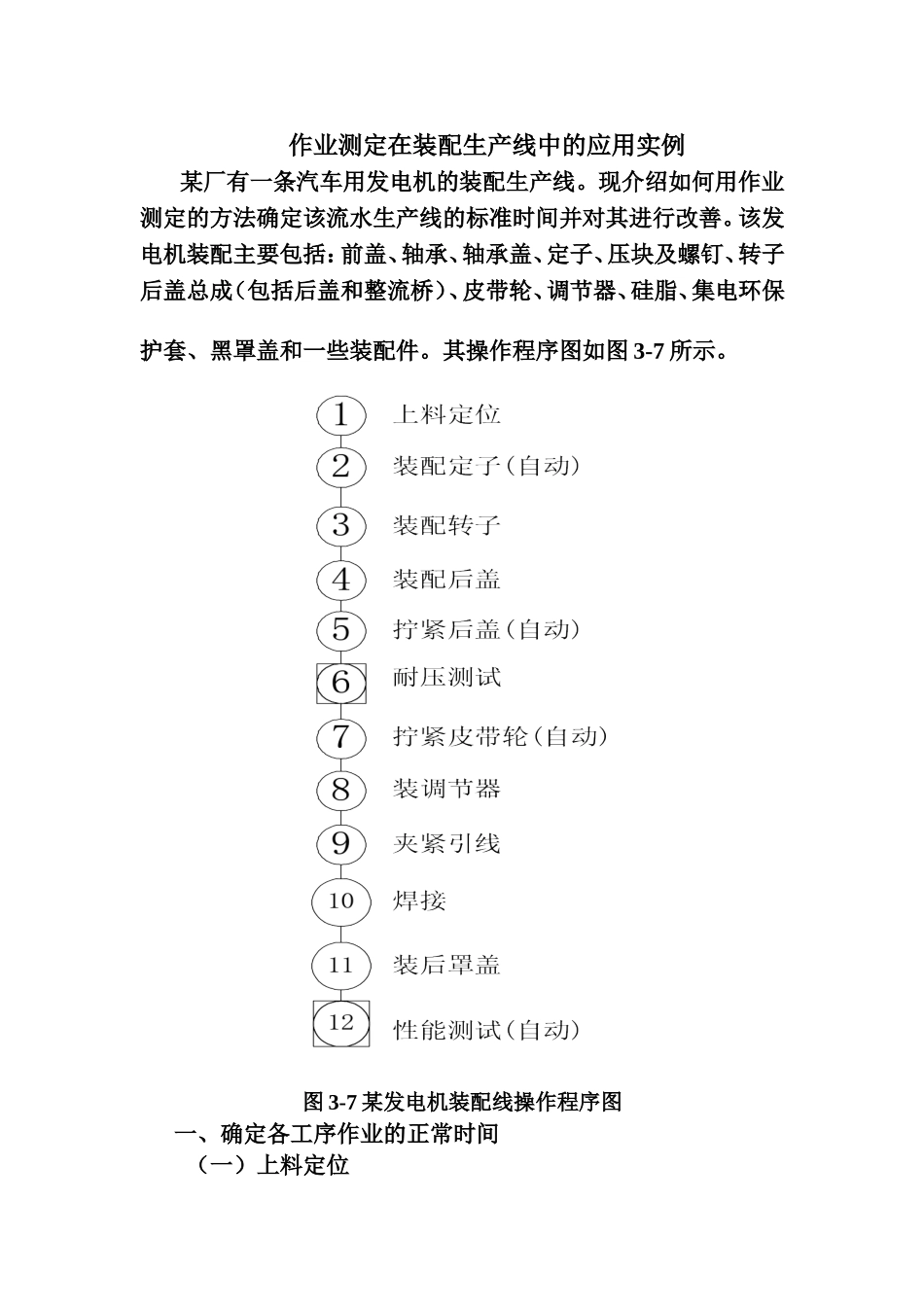 作业测定在装配生产线中的应用实例

某厂有一条汽车用发电机的装配生产线。现介绍如何用作业测定的方法确定该流水生产线的标准时间并对其进行改善。该发电机装配主要包括：前盖、轴承、轴承盖、定子、压块及螺钉、转子后盖总成（包括后盖和整流桥）、皮带轮、调节器、硅脂、集电环保护套、黑罩盖和一些装配件。其操作程序图如图 3-7 所示。

1 上料定位
2 装配定子（自动）
3 装配转子
4 装配后盖
5 拧紧后盖（自动）
6 耐压测试
7 拧紧皮带轮（自动）
8 装调节器
9 夹紧引线
10 焊接
11 装后罩盖
12 性能测试（自动）

图 3-7 某发电机装配线操作程序图

一、确定各工序作业的正常时间
（一）上料定位